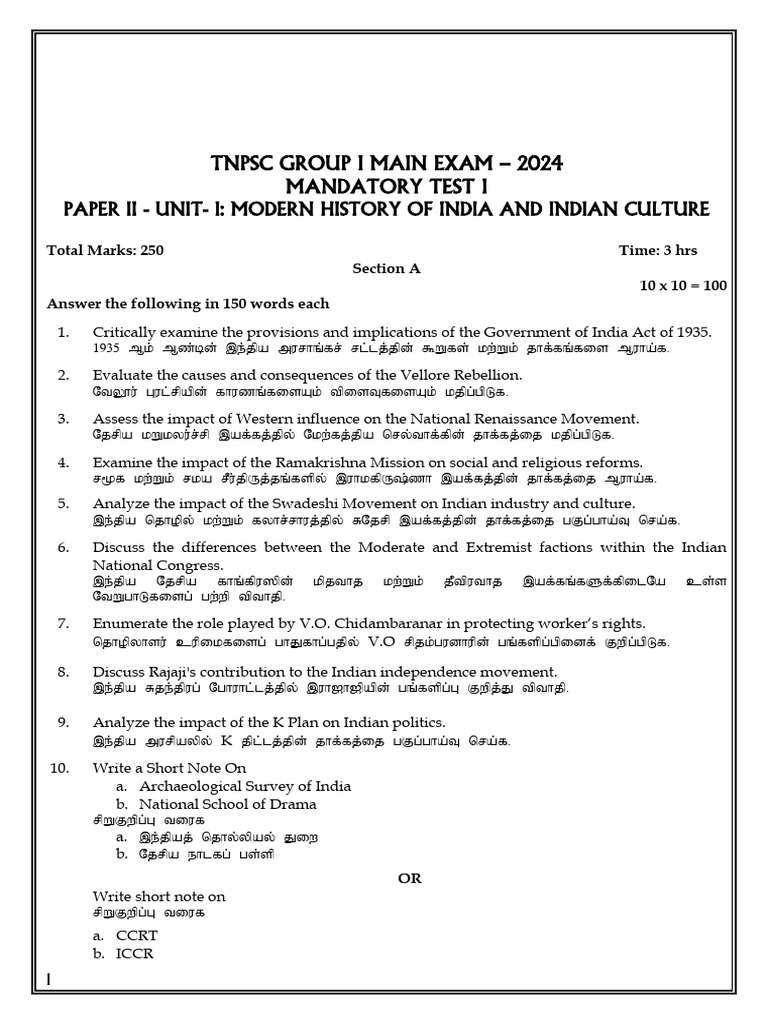 TNPSC GROUP I MAIN EXAM – 2024
MANDATORY TEST I
PAPER II - UNIT- I: MODERN HISTORY OF INDIA AND INDIAN CULTURE

Total Marks: 250 Time: 3 hrs

Section A

10 x 10 = 100

Answer the following in 150 words each

1. Critically examine the provisions and implications of the Government of India Act of 1935.
1935 ஆம் ஆண்டின் இந்திய அரசாங்கச் சட்டத்தின் கூறுகள் மற்றும் தாக்கங்களை ஆராய்க.

2. Evaluate the causes and consequences of the Vellore Rebellion.
வேலூர் புரட்சியின் காரணங்களையும் விளைவுகளையும் மதிப்பிடுக.

3. Assess the impact of Western influence on the National Renaissance Movement.
தேசிய மறுமலர்ச்சி இயக்கத்தில் மேற்கத்திய செல்வாக்கின் தாக்கத்தை மதிப்பிடுக.

4. Examine the impact of the Ramakrishna Mission on social and religious reforms.
சமூக மற்றும் சமய சீர்திருத்தங்களில் இராமகிருஷ்ணா இயக்கத்தின் தாக்கத்தை ஆராய்க.

5. Analyze the impact of the Swadeshi Movement on Indian industry and culture.
இந்திய தொழில் மற்றும் கலாச்சாரத்தில் சுதேசி இயக்கத்தின் தாக்கத்தை பகுப்பாய்வு செய்க.

6. Discuss the differences between the Moderate and Extremist factions within the Indian National Congress.
இந்திய தேசிய காங்கிரஸின் மிதவாத மற்றும் தீவிரவாத இயக்கங்களுக்கிடையே உள்ள வேறுபாடுகளைப் பற்றி விவாதி.

7. Enumerate the role played by V.O. Chidambaranar in protecting worker's rights.
தொழிலாளர் உரிமைகளைப் பாதுகாப்பதில் V.O சிதம்பரனாரின் பங்களிப்பினைக் குறிப்பிடுக.

8. Discuss Rajaji's contribution to the Indian independence movement.
இந்திய சுதந்திரப் போராட்டத்தில் இராஜாஜியின் பங்களிப்பு குறித்து விவாதி.

9. Analyze the impact of the K Plan on Indian politics.
இந்திய அரசியலில் K திட்டத்தின் தாக்கத்தை பகுப்பாய்வு செய்க.

10. Write a Short Note On
a. Archaeological Survey of India
b. National School of Drama
சிறுகுறிப்பு வரைக
a. இந்தியத் தொல்லியல் துறை
b. தேசிய நாடகப் பள்ளி

OR

Write short note on
சிறுகுறிப்பு வரைக

a. CCRT
b. ICCR

1